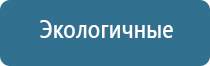 Экологичные